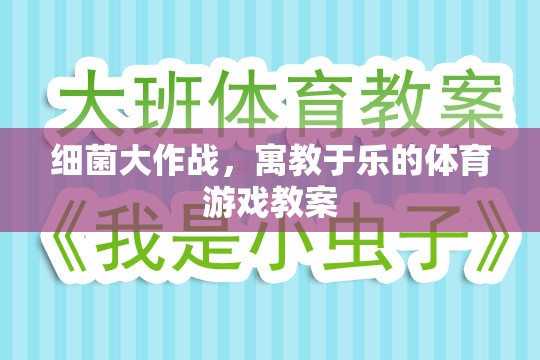 大班体育教案

细菌大作战，寓教于乐的体育游戏教案

《我是小虫子》